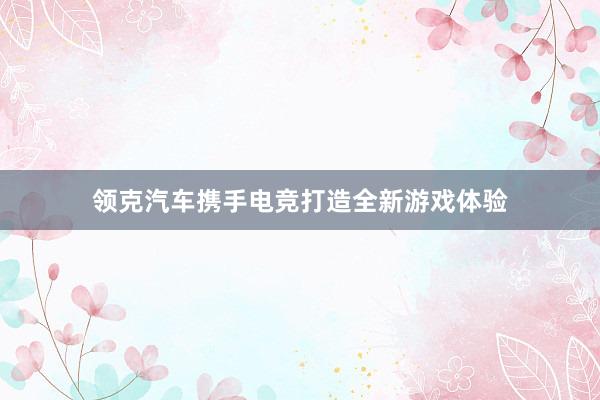 领克汽车携手电竞打造全新游戏体验